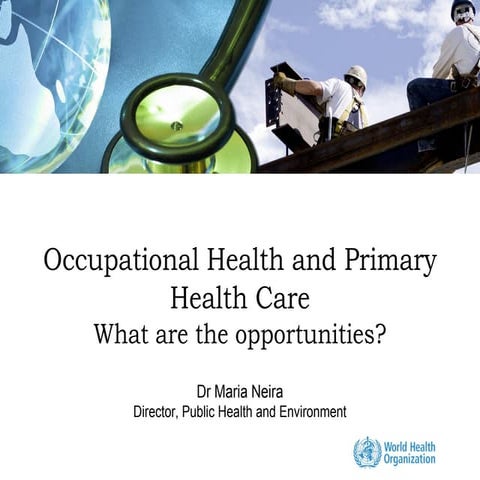 Occupational Health and Primary Health Care
What are the opportunities?

Dr Maria Neira
Director, Public Health and Environment

World Health Organization